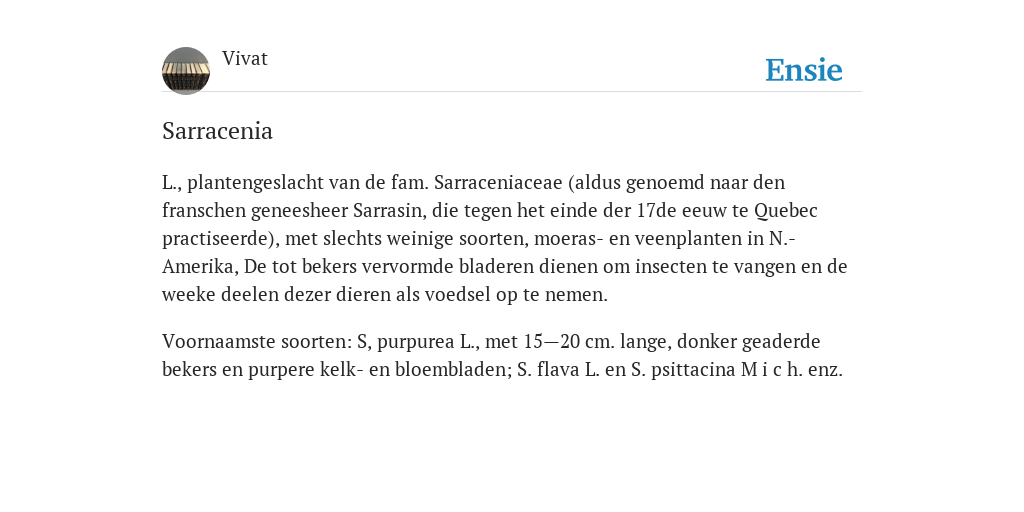 Vivat

Ensie

Sarracenia

L., plantengeslacht van de fam. Sarraceniaceae (aldus genoemd naar den franschen geneesheer Sarrasin, die tegen het einde der 17de eeuw te Quebec practiseerde), met slechts weinige soorten, moeras- en veenplanten in N.-Amerika, De tot bekers vervormde bladeren dienen om insecten te vangen en de weeke deelen dezer dieren als voedsel op te nemen.

Voornaamste soorten: S, purpurea L., met 15—20 cm. lange, donker geaderde bekers en purpere kelk- en bloembladen; S. flava L. en S. psittacina M i c h. enz.